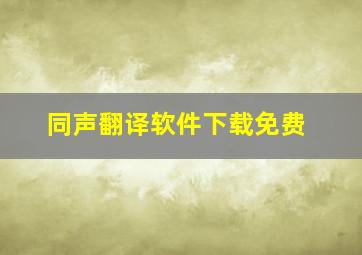 同声翻译软件下载免费